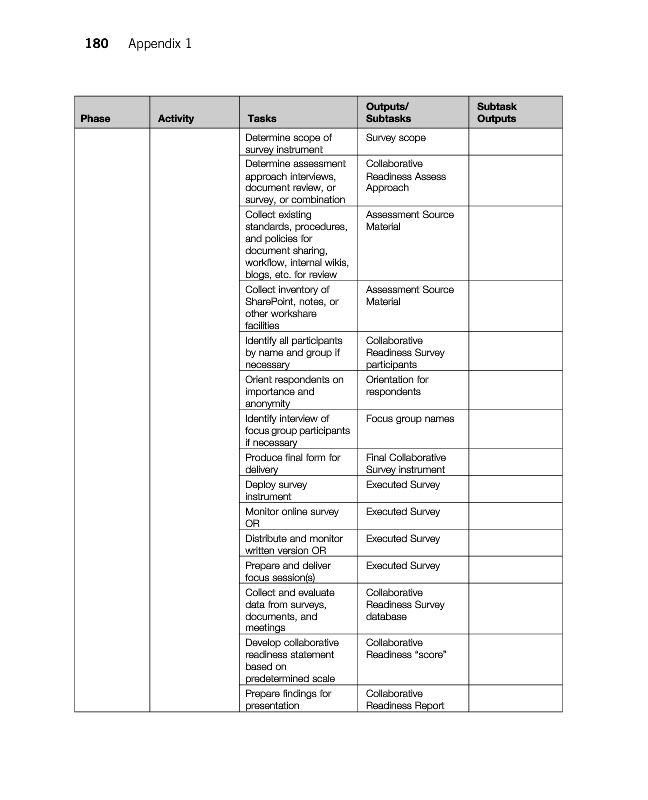 180 Appendix 1

| Phase | Activity | Tasks | Outputs/ Subtasks | Subtask Outputs |
|---|---|---|---|---|
| | | Determine scope of survey instrument | Survey scope | |
| | | Determine assessment approach interviews, document review, or survey, or combination | Collaborative Readiness Assess Approach | |
| | | Collect existing standards, procedures, and policies for document sharing, workflow, internal wikis, blogs, etc. for review | Assessment Source Material | |
| | | Collect inventory of SharePoint, notes, or other workshare facilities | Assessment Source Material | |
| | | Identify all participants by name and group if necessary | Collaborative Readiness Survey participants | |
| | | Orient respondents on importance and anonymity | Orientation for respondents | |
| | | Identify interview of focus group participants if necessary | Focus group names | |
| | | Produce final form for delivery | Final Collaborative Survey instrument | |
| | | Deploy survey instrument | Executed Survey | |
| | | Monitor online survey OR | Executed Survey | |
| | | Distribute and monitor written version OR | Executed Survey | |
| | | Prepare and deliver focus session(s) | Executed Survey | |
| | | Collect and evaluate data from surveys, documents, and meetings | Collaborative Readiness Survey database | |
| | | Develop collaborative readiness statement based on predetermined scale | Collaborative Readiness "score" | |
| | | Prepare findings for presentation | Collaborative Readiness Report | |